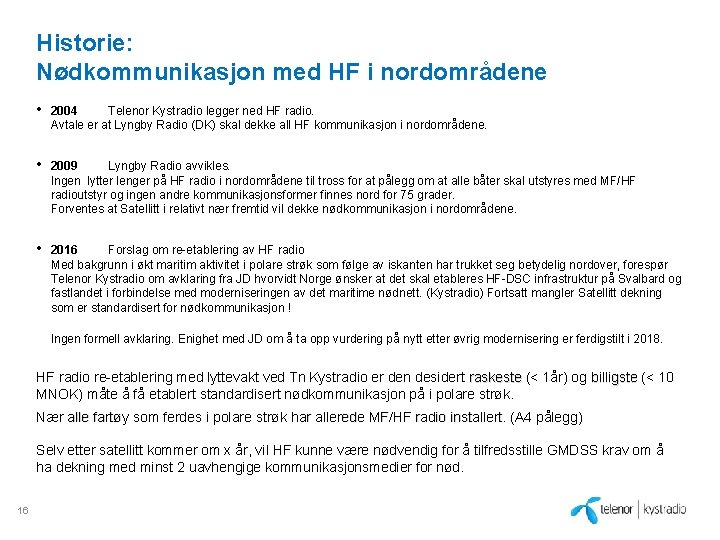 Historie:
Nødkommunikasjon med HF i nordområdene

• 2004 Telenor Kystradio legger ned HF radio.
Avtale er at Lyngby Radio (DK) skal dekke all HF kommunikasjon i nordområdene.

• 2009 Lyngby Radio avvikles.
Ingen lytter lenger på HF radio i nordområdene til tross for at pålegg om at alle båter skal utstyres med MF/HF radioutstyr og ingen andre kommunikasjonsformer finnes nord for 75 grader.
Forventes at Satellitt i relativt nær fremtid vil dekke nødkommunikasjon i nordområdene.

• 2016 Forslag om re-etablering av HF radio
Med bakgrunn i økt maritim aktivitet i polare strøk som følge av iskanten har trukket seg betydelig nordover, forespør Telenor Kystradio om avklaring fra JD hvorvidt Norge ønsker at det skal etableres HF-DSC infrastruktur på Svalbard og fastlandet i forbindelse med moderniseringen av det maritime nødnett. (Kystradio) Fortsatt mangler Satellitt dekning som er standardisert for nødkommunikasjon !

Ingen formell avklaring. Enighet med JD om å ta opp vurdering på nytt etter øvrig modernisering er ferdigstilt i 2018.

HF radio re-etablering med lyttevakt ved Tn Kystradio er den desidert raskeste (< 1år) og billigste (< 10 MNOK) måte å få etablert standardisert nødkommunikasjon på i polare strøk.

Nær alle fartøy som ferdes i polare strøk har allerede MF/HF radio installert. (A4 pålegg)

Selv etter satellitt kommer om x år, vil HF kunne være nødvendig for å tilfredsstille GMDSS krav om å ha dekning med minst 2 uavhengige kommunikasjonsmedier for nød.

16

telenor | kystradio